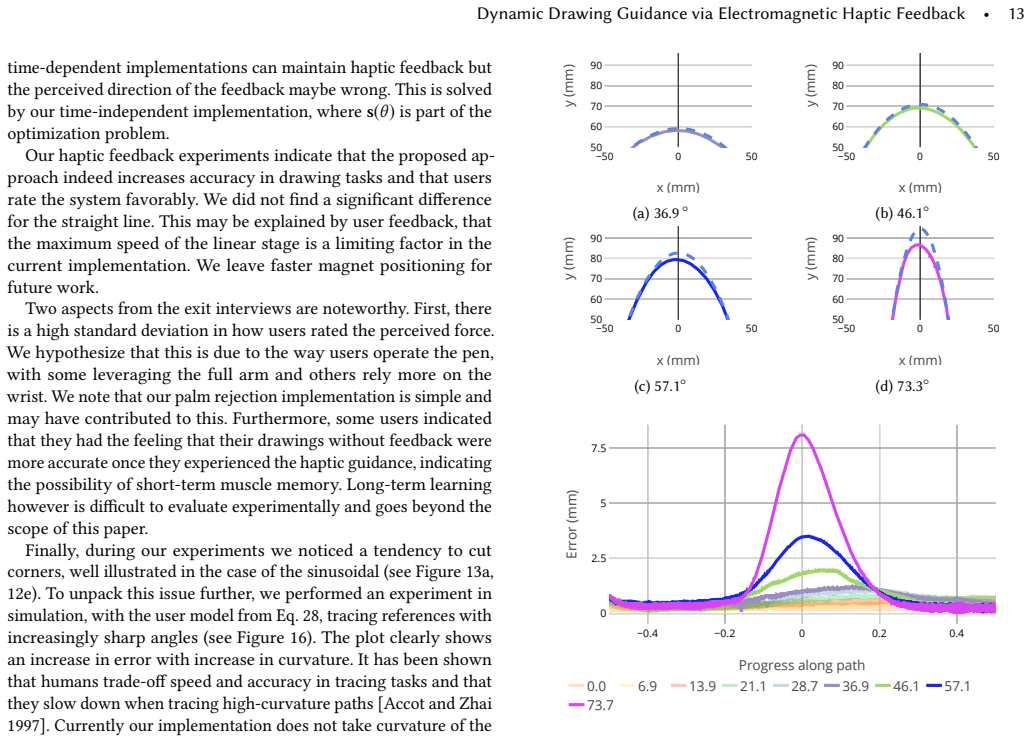 Dynamic Drawing Guidance via Electromagnetic Haptic Feedback • 13

time-dependent implementations can maintain haptic feedback but the perceived direction of the feedback maybe wrong. This is solved by our time-independent implementation, where $\mathbf{s}(\theta)$ is part of the optimization problem.

Our haptic feedback experiments indicate that the proposed approach indeed increases accuracy in drawing tasks and that users rate the system favorably. We did not find a significant difference for the straight line. This may be explained by user feedback, that the maximum speed of the linear stage is a limiting factor in the current implementation. We leave faster magnet positioning for future work.

Two aspects from the exit interviews are noteworthy. First, there is a high standard deviation in how users rated the perceived force. We hypothesize that this is due to the way users operate the pen, with some leveraging the full arm and others rely more on the wrist. We note that our palm rejection implementation is simple and may have contributed to this. Furthermore, some users indicated that they had the feeling that their drawings without feedback were more accurate once they experienced the haptic guidance, indicating the possibility of short-term muscle memory. Long-term learning however is difficult to evaluate experimentally and goes beyond the scope of this paper.

Finally, during our experiments we noticed a tendency to cut corners, well illustrated in the case of the sinusoidal (see Figure 13a, 12e). To unpack this issue further, we performed an experiment in simulation, with the user model from Eq. 28, tracing references with increasingly sharp angles (see Figure 16). The plot clearly shows an increase in error with increase in curvature. It has been shown that humans trade-off speed and accuracy in tracing tasks and that they slow down when tracing high-curvature paths [Accot and Zhai 1997]. Currently our implementation does not take curvature of the

y (mm)
90
80
70
60
50
−50
0
50
x (mm)
(a) 36.9 °

y (mm)
90
80
70
60
50
−50
0
50
x (mm)
(b) 46.1°

y (mm)
90
80
70
60
50
−50
0
50
x (mm)
(c) 57.1°

y (mm)
90
80
70
60
50
−50
0
50
x (mm)
(d) 73.3°

Error (mm)
7.5
5
2.5
0
−0.4
−0.2
0
0.2
0.4
Progress along path
0.0 6.9 13.9 21.1 28.7 36.9 46.1 57.1
73.7